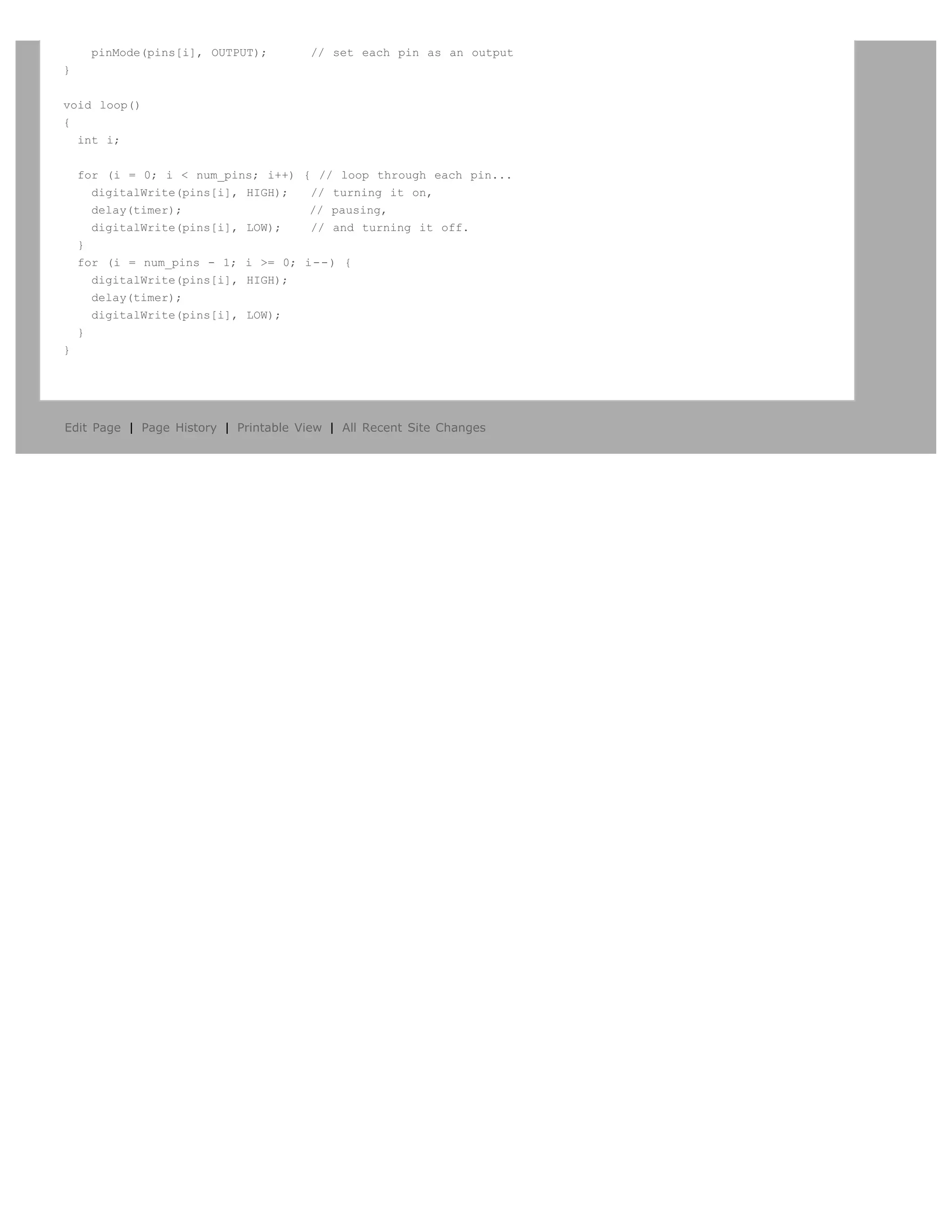 pinMode(pins[i], OUTPUT);      // set each pin as an output
}

void loop()
{
  int i;

  for (i = 0; i < num_pins; i++) { // loop through each pin...
    digitalWrite(pins[i], HIGH);   // turning it on,
    delay(timer);                  // pausing,
    digitalWrite(pins[i], LOW);    // and turning it off.
  }
  for (i = num_pins - 1; i >= 0; i--) {
    digitalWrite(pins[i], HIGH);
    delay(timer);
    digitalWrite(pins[i], LOW);
  }
}

Edit Page | Page History | Printable View | All Recent Site Changes